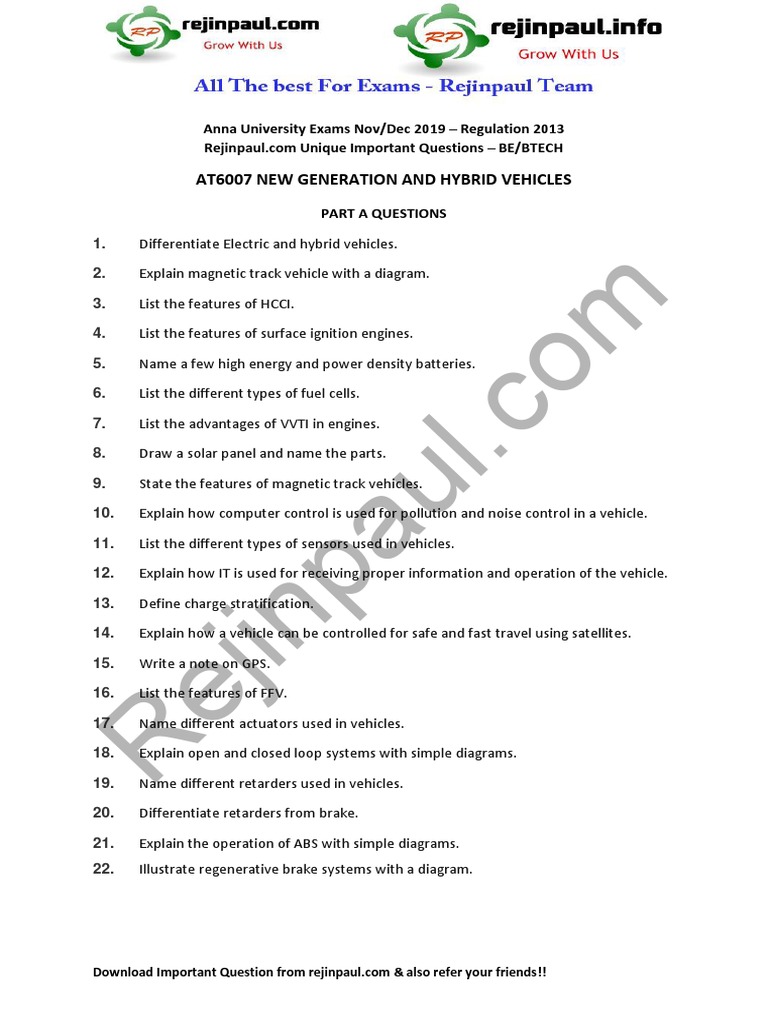 RP rejinpaul.com Grow With Us

RP rejinpaul.info Grow With Us

All The best For Exams - Rejinpaul Team

Anna University Exams Nov/Dec 2019 – Regulation 2013
Rejinpaul.com Unique Important Questions – BE/BTECH

AT6007 NEW GENERATION AND HYBRID VEHICLES

PART A QUESTIONS

1. Differentiate Electric and hybrid vehicles.
2. Explain magnetic track vehicle with a diagram.
3. List the features of HCCI.
4. List the features of surface ignition engines.
5. Name a few high energy and power density batteries.
6. List the different types of fuel cells.
7. List the advantages of VVTI in engines.
8. Draw a solar panel and name the parts.
9. State the features of magnetic track vehicles.
10. Explain how computer control is used for pollution and noise control in a vehicle.
11. List the different types of sensors used in vehicles.
12. Explain how IT is used for receiving proper information and operation of the vehicle.
13. Define charge stratification.
14. Explain how a vehicle can be controlled for safe and fast travel using satellites.
15. Write a note on GPS.
16. List the features of FFV.
17. Name different actuators used in vehicles.
18. Explain open and closed loop systems with simple diagrams.
19. Name different retarders used in vehicles.
20. Differentiate retarders from brake.
21. Explain the operation of ABS with simple diagrams.
22. Illustrate regenerative brake systems with a diagram.

Rejinpaul.com

Download Important Question from rejinpaul.com & also refer your friends!!